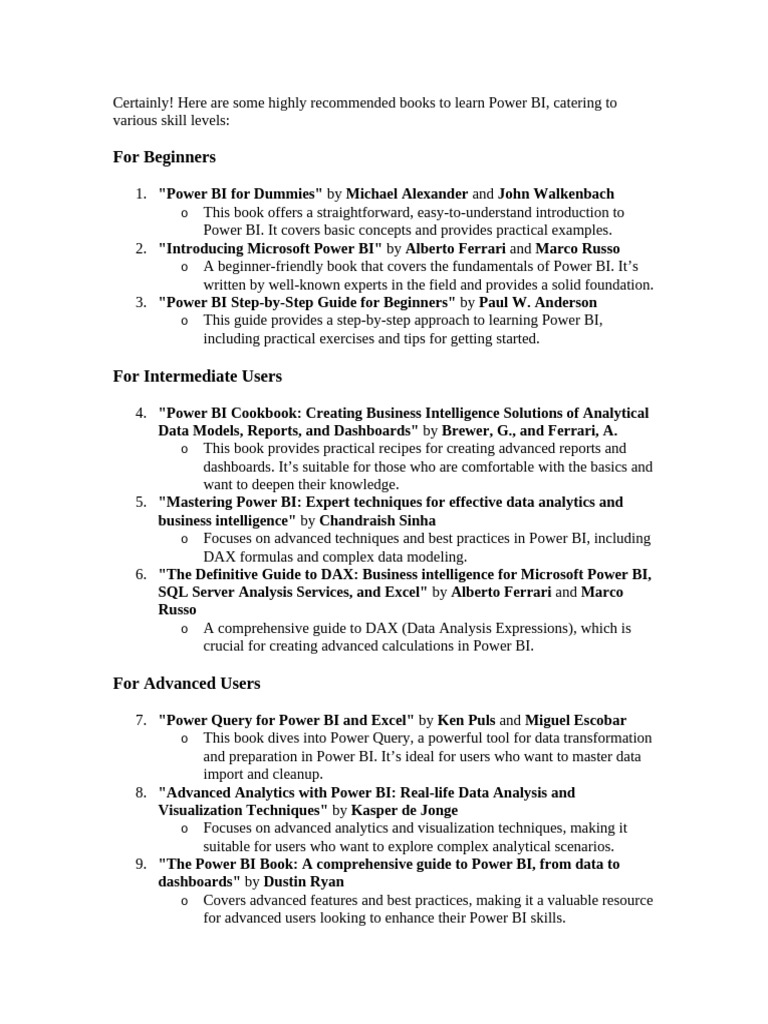 Certainly! Here are some highly recommended books to learn Power BI, catering to various skill levels:

For Beginners

1. "Power BI for Dummies" by Michael Alexander and John Walkenbach
o This book offers a straightforward, easy-to-understand introduction to Power BI. It covers basic concepts and provides practical examples.
2. "Introducing Microsoft Power BI" by Alberto Ferrari and Marco Russo
o A beginner-friendly book that covers the fundamentals of Power BI. It's written by well-known experts in the field and provides a solid foundation.
3. "Power BI Step-by-Step Guide for Beginners" by Paul W. Anderson
o This guide provides a step-by-step approach to learning Power BI, including practical exercises and tips for getting started.

For Intermediate Users

4. "Power BI Cookbook: Creating Business Intelligence Solutions of Analytical Data Models, Reports, and Dashboards" by Brewer, G., and Ferrari, A.
o This book provides practical recipes for creating advanced reports and dashboards. It's suitable for those who are comfortable with the basics and want to deepen their knowledge.
5. "Mastering Power BI: Expert techniques for effective data analytics and business intelligence" by Chandraish Sinha
o Focuses on advanced techniques and best practices in Power BI, including DAX formulas and complex data modeling.
6. "The Definitive Guide to DAX: Business intelligence for Microsoft Power BI, SQL Server Analysis Services, and Excel" by Alberto Ferrari and Marco Russo
o A comprehensive guide to DAX (Data Analysis Expressions), which is crucial for creating advanced calculations in Power BI.

For Advanced Users

7. "Power Query for Power BI and Excel" by Ken Puls and Miguel Escobar
o This book dives into Power Query, a powerful tool for data transformation and preparation in Power BI. It's ideal for users who want to master data import and cleanup.
8. "Advanced Analytics with Power BI: Real-life Data Analysis and Visualization Techniques" by Kasper de Jonge
o Focuses on advanced analytics and visualization techniques, making it suitable for users who want to explore complex analytical scenarios.
9. "The Power BI Book: A comprehensive guide to Power BI, from data to dashboards" by Dustin Ryan
o Covers advanced features and best practices, making it a valuable resource for advanced users looking to enhance their Power BI skills.